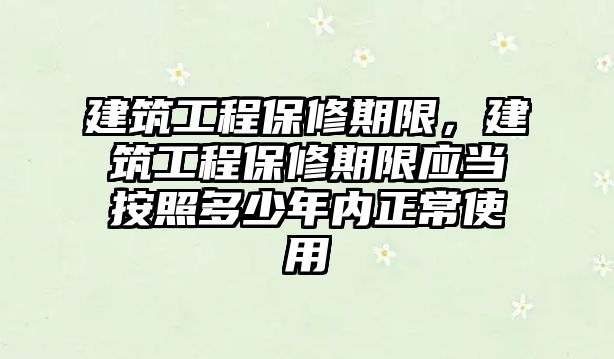 建筑工程保修期限，建筑工程保修期限应当按照多少年内正常使用